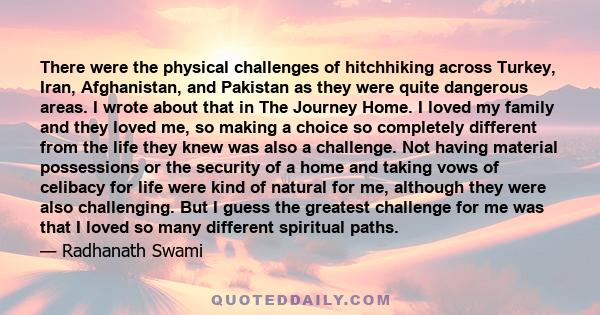 There were the physical challenges of hitchhiking across Turkey, Iran, Afghanistan, and Pakistan as they were quite dangerous areas. I wrote about that in The Journey Home. I loved my family and they loved me, so making a choice so completely different from the life they knew was also a challenge. Not having material possessions or the security of a home and taking vows of celibacy for life were kind of natural for me, although they were also challenging. But I guess the greatest challenge for me was that I loved so many different spiritual paths.

— Radhanath Swami

QUOTEDDAILY.COM